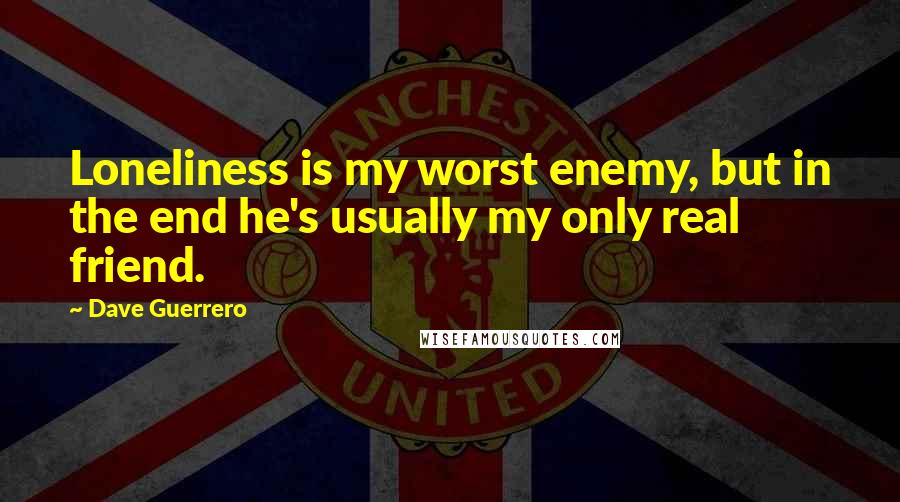 MANCHESTER

Loneliness is my worst enemy, but in the end he's usually my only real friend.

~ Dave Guerrero

WISEFAMOUSQUOTES.COM

UNITED